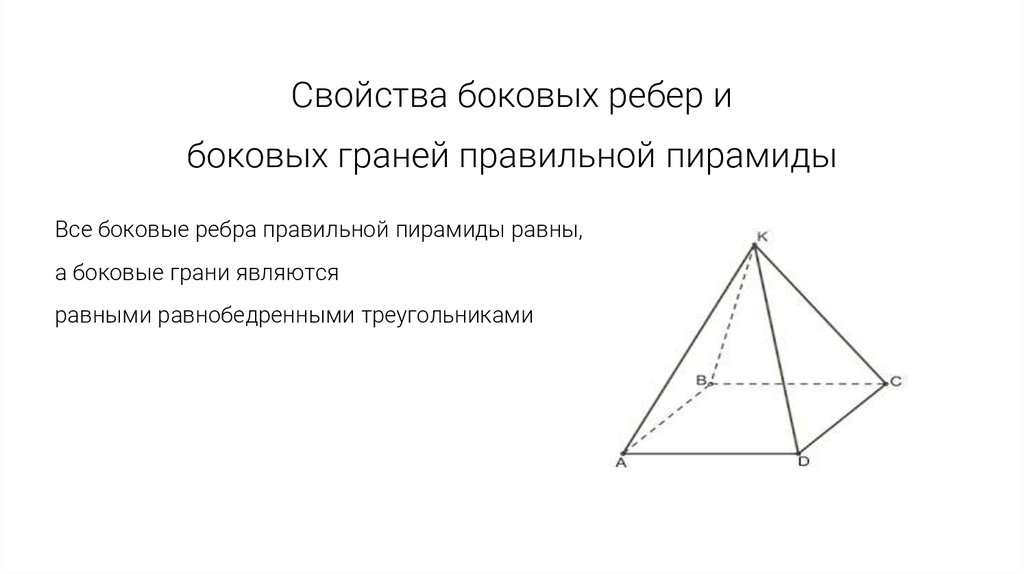 Свойства боковых ребер и
боковых граней правильной пирамиды

Все боковые ребра правильной пирамиды равны,
а боковые грани являются
равными равнобедренными треугольниками

K
B
C
A
D